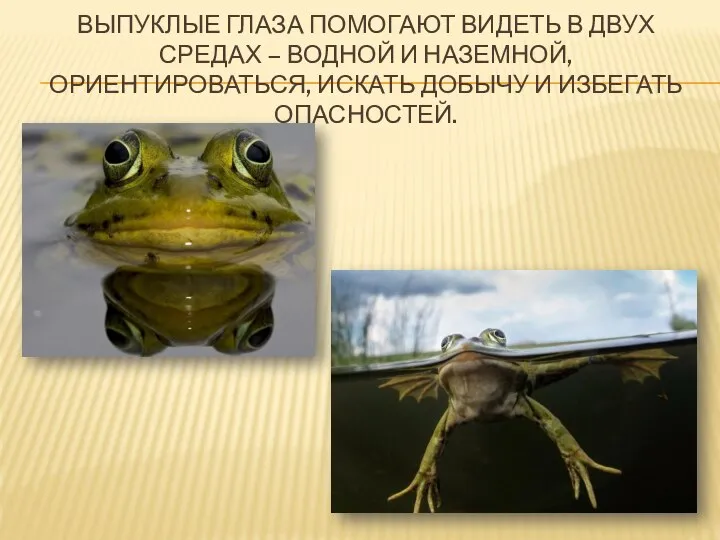 ВЫПУКЛЫЕ ГЛАЗА ПОМОГАЮТ ВИДЕТЬ В ДВУХ СРЕДАХ – ВОДНОЙ И НАЗЕМНОЙ, ОРИЕНТИРОВАТЬСЯ, ИСКАТЬ ДОБЫЧУ И ИЗБЕГАТЬ ОПАСНОСТЕЙ.